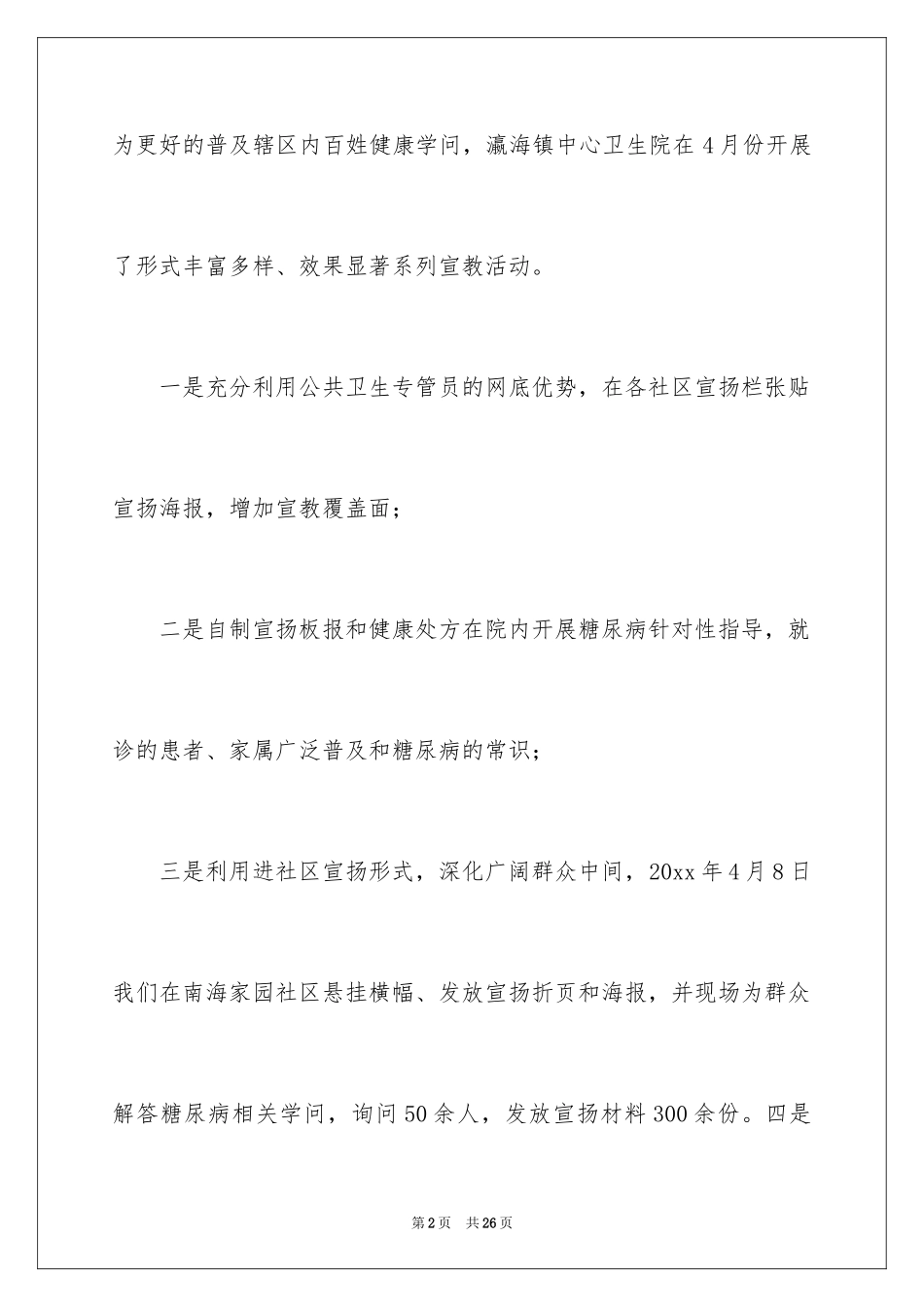 为更好的普及辖区内百姓健康学问，瀛海镇中心卫生院在4月份开展了形式丰富多样、效果显著系列宣教活动。

一是充分利用公共卫生专管员的网底优势，在各社区宣扬栏张贴宣扬海报，增加宣教覆盖面；

二是自制宣扬板报和健康处方在院内开展糖尿病针对性指导，就诊的患者、家属广泛普及和糖尿病的常识；

三是利用进社区宣扬形式，深化广阔群众中间，20xx年4月8日我们在南海家园社区悬挂横幅、发放宣扬折页和海报，并现场为群众解答糖尿病相关学问，询问50余人，发放宣扬材料300余份。四是

第2页 共26页